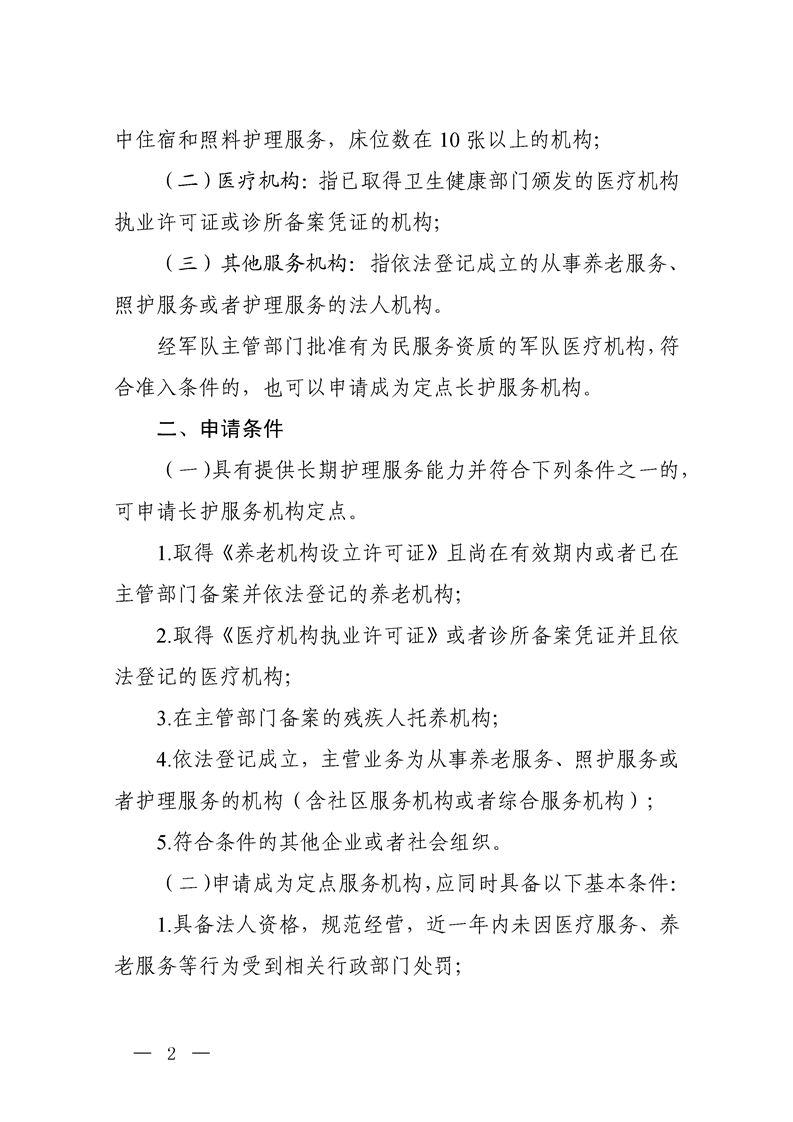 中住宿和照料护理服务，床位数在 10 张以上的机构；

（二）医疗机构：指已取得卫生健康部门颁发的医疗机构执业许可证或诊所备案凭证的机构；

（三）其他服务机构：指依法登记成立的从事养老服务、照护服务或者护理服务的法人机构。

经军队主管部门批准有为民服务资质的军队医疗机构，符合准入条件的，也可以申请成为定点长护服务机构。

二、申请条件

（一）具有提供长期护理服务能力并符合下列条件之一的，可申请长护服务机构定点。

1.取得《养老机构设立许可证》且尚在有效期内或者已在主管部门备案并依法登记的养老机构；

2.取得《医疗机构执业许可证》或者诊所备案凭证并且依法登记的医疗机构；

3.在主管部门备案的残疾人托养机构；

4.依法登记成立，主营业务为从事养老服务、照护服务或者护理服务的机构（含社区服务机构或者综合服务机构）；

5.符合条件的其他企业或者社会组织。

（二）申请成为定点服务机构，应同时具备以下基本条件：

1.具备法人资格，规范经营，近一年内未因医疗服务、养老服务等行为受到相关行政部门处罚；

— 2 —